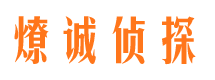 燎诚侦探